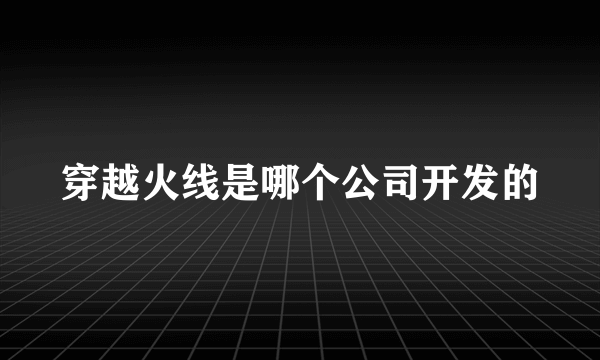 穿越火线是哪个公司开发的